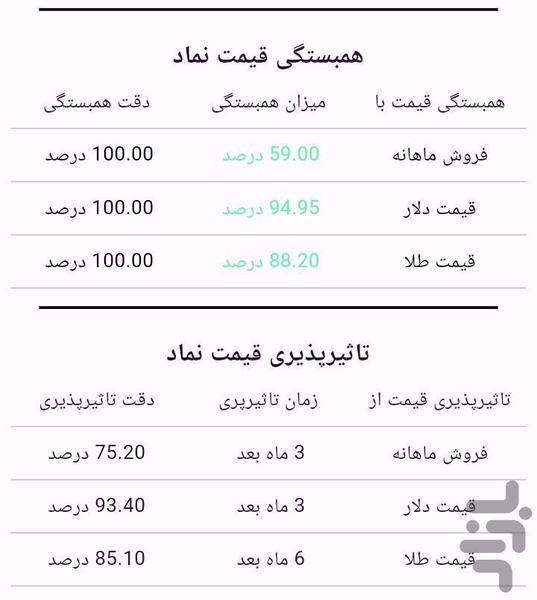 همبستگی قیمت نماد

| همبستگی قیمت با | میزان همبستگی | دقت همبستگی |
|---|---|---|
| فروش ماهانه | 59.00 درصد | 100.00 درصد |
| قیمت دلار | 94.95 درصد | 100.00 درصد |
| قیمت طلا | 88.20 درصد | 100.00 درصد |

تاثیرپذیری قیمت نماد

| تاثیرپذیری قیمت از | زمان تاثیرپری | دقت تاثیرپذیری |
|---|---|---|
| فروش ماهانه | 3 ماه بعد | 75.20 درصد |
| قیمت دلار | 3 ماه بعد | 93.40 درصد |
| قیمت طلا | 6 ماه بعد | 85.10 درصد |